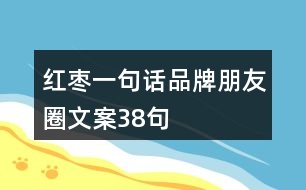 红枣一句话品牌朋友圈文案38句